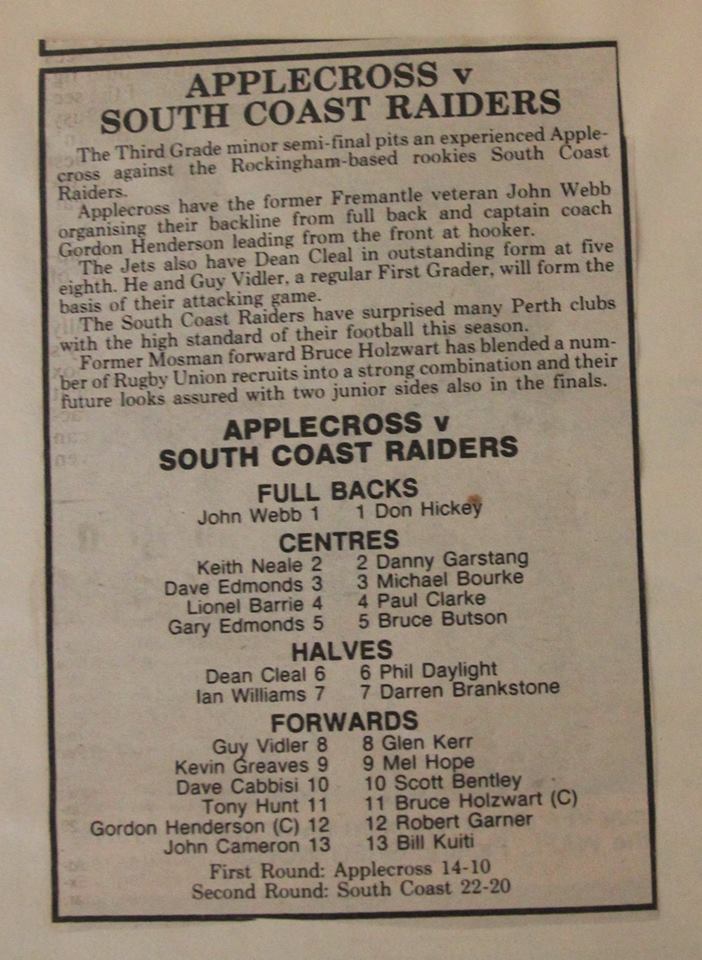 APPLECROSS v
SOUTH COAST RAIDERS

The Third Grade minor semi-final pits an experienced Applecross against the Rockingham-based rookies South Coast Raiders.

Applecross have the former Fremantle veteran John Webb organising their backline from full back and captain coach Gordon Henderson leading from the front at hooker.

The Jets also have Dean Cleal in outstanding form at five eighth. He and Guy Vidler, a regular First Grader, will form the basis of their attacking game.

The South Coast Raiders have surprised many Perth clubs with the high standard of their football this season.

Former Mosman forward Bruce Holzwart has blended a number of Rugby Union recruits into a strong combination and their future looks assured with two junior sides also in the finals.

APPLECROSS v
SOUTH COAST RAIDERS

FULL BACKS
John Webb 1 1 Don Hickey

CENTRES
Keith Neale 2 2 Danny Garstang
Dave Edmonds 3 3 Michael Bourke
Lionel Barrie 4 4 Paul Clarke
Gary Edmonds 5 5 Bruce Butson

HALVES
Dean Cleal 6 6 Phil Daylight
Ian Williams 7 7 Darren Brankstone

FORWARDS
Guy Vidler 8 8 Glen Kerr
Kevin Greaves 9 9 Mel Hope
Dave Cabbisi 10 10 Scott Bentley
Tony Hunt 11 11 Bruce Holzwart (C)
Gordon Henderson (C) 12 12 Robert Garner
John Cameron 13 13 Bill Kuiti

First Round: Applecross 14-10
Second Round: South Coast 22-20